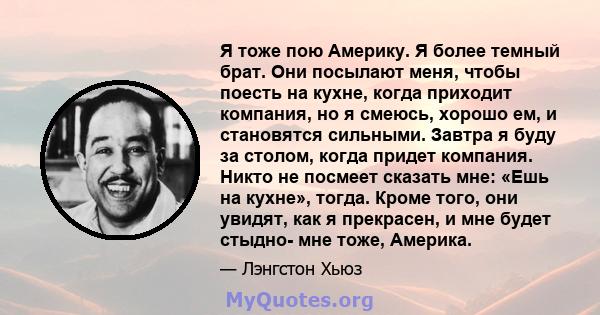 Я тоже пою Америку. Я более темный брат. Они посылают меня, чтобы поесть на кухне, когда приходит компания, но я смеюсь, хорошо ем, и становятся сильными. Завтра я буду за столом, когда придет компания. Никто не посмеет сказать мне: «Ешь на кухне», тогда. Кроме того, они увидят, как я прекрасен, и мне будет стыдно- мне тоже, Америка.

— Лэнгстон Хьюз

MyQuotes.org